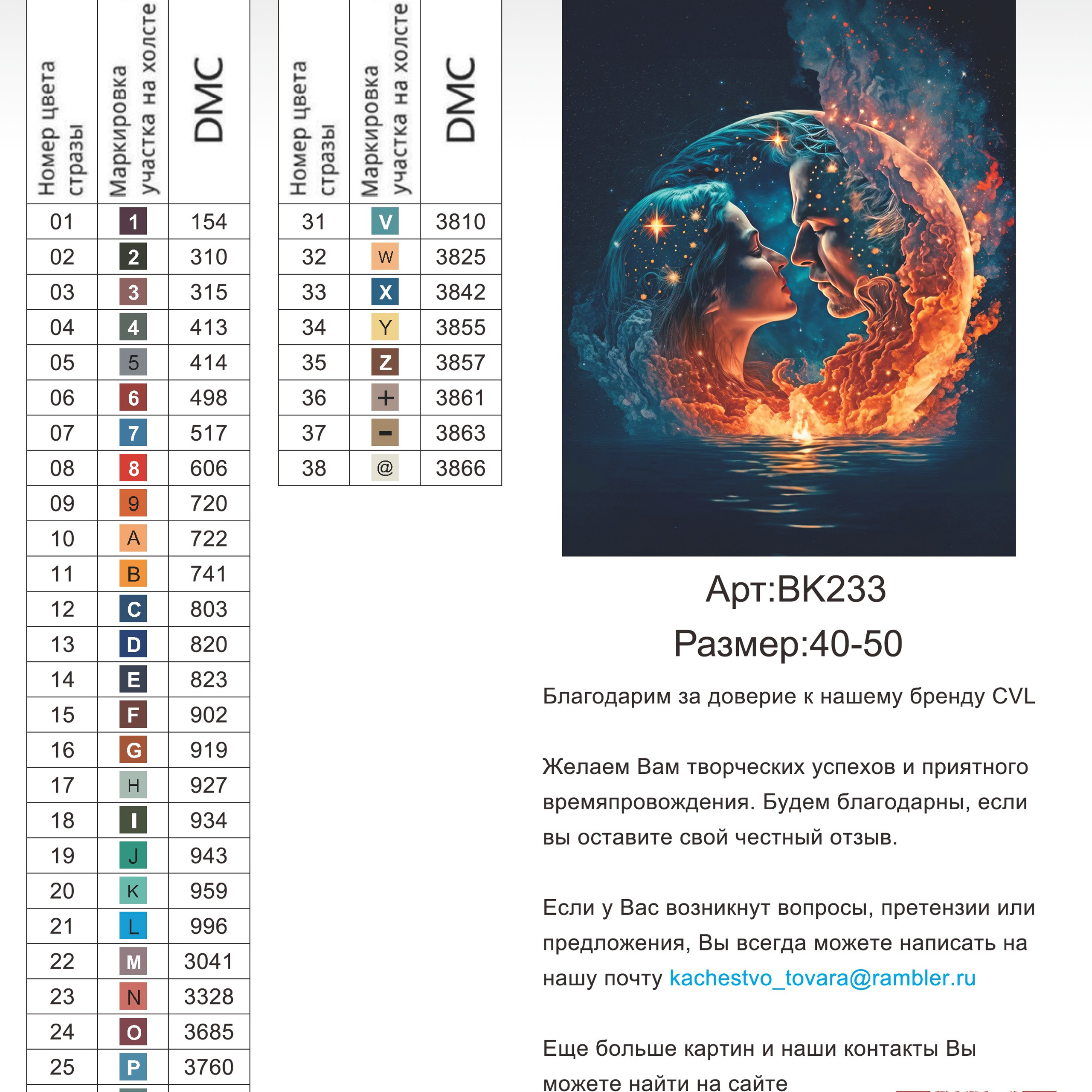 | Номер цвета стразы | Маркировка участка на холсте | DMC |
|---|---|---|
| 01 | 1 | 154 |
| 02 | 2 | 310 |
| 03 | 3 | 315 |
| 04 | 4 | 413 |
| 05 | 5 | 414 |
| 06 | 6 | 498 |
| 07 | 7 | 517 |
| 08 | 8 | 606 |
| 09 | 9 | 720 |
| 10 | A | 722 |
| 11 | B | 741 |
| 12 | C | 803 |
| 13 | D | 820 |
| 14 | E | 823 |
| 15 | F | 902 |
| 16 | G | 919 |
| 17 | H | 927 |
| 18 | I | 934 |
| 19 | J | 943 |
| 20 | K | 959 |
| 21 | L | 996 |
| 22 | M | 3041 |
| 23 | N | 3328 |
| 24 | O | 3685 |
| 25 | P | 3760 |

| Номер цвета стразы | Маркировка участка на холсте | DMC |
|---|---|---|
| 31 | V | 3810 |
| 32 | W | 3825 |
| 33 | X | 3842 |
| 34 | Y | 3855 |
| 35 | Z | 3857 |
| 36 | + | 3861 |
| 37 | - | 3863 |
| 38 | @ | 3866 |

Арт:BK233
Размер:40-50

Благодарим за доверие к нашему бренду CVL

Желаем Вам творческих успехов и приятного времяпровождения. Будем благодарны, если вы оставите свой честный отзыв.

Если у Вас возникнут вопросы, претензии или предложения, Вы всегда можете написать на нашу почту kachestvo_tovara@rambler.ru

Еще больше картин и наши контакты Вы можете найти на сайте